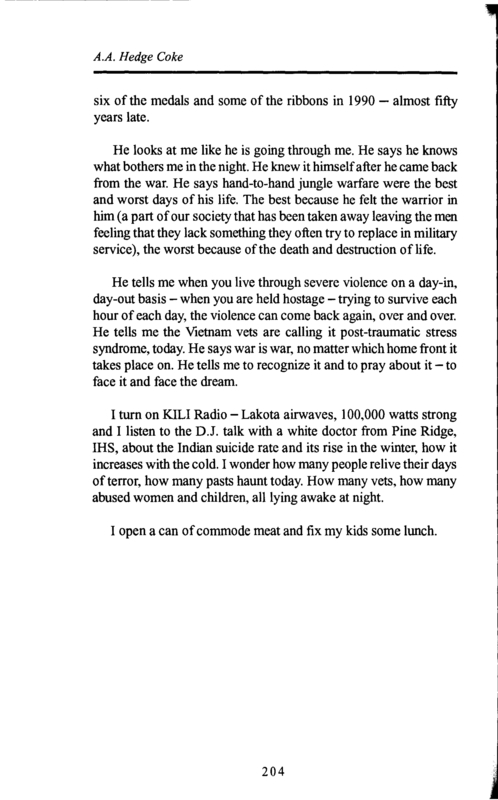 A.A. Hedge Coke

six of the medals and some of the ribbons in 1990 – almost fifty years late.

He looks at me like he is going through me. He says he knows what bothers me in the night. He knew it himself after he came back from the war. He says hand-to-hand jungle warfare were the best and worst days of his life. The best because he felt the warrior in him (a part of our society that has been taken away leaving the men feeling that they lack something they often try to replace in military service), the worst because of the death and destruction of life.

He tells me when you live through severe violence on a day-in, day-out basis – when you are held hostage – trying to survive each hour of each day, the violence can come back again, over and over. He tells me the Vietnam vets are calling it post-traumatic stress syndrome, today. He says war is war, no matter which home front it takes place on. He tells me to recognize it and to pray about it – to face it and face the dream.

I turn on KILI Radio – Lakota airwaves, 100,000 watts strong and I listen to the D.J. talk with a white doctor from Pine Ridge, IHS, about the Indian suicide rate and its rise in the winter, how it increases with the cold. I wonder how many people relive their days of terror, how many pasts haunt today. How many vets, how many abused women and children, all lying awake at night.

I open a can of commode meat and fix my kids some lunch.

204